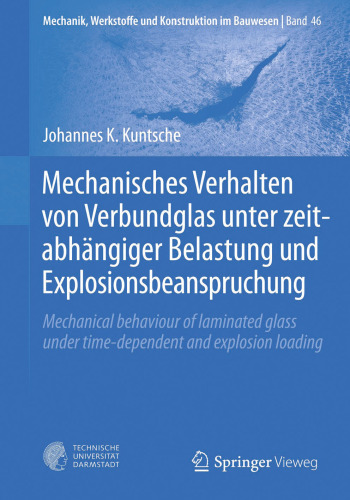 Mechanik, Werkstoffe und Konstruktion im Bauwesen | Band 46

Johannes K. Kuntsche

Mechanisches Verhalten von Verbundglas unter zeitabhängiger Belastung und Explosionsbeanspruchung

Mechanical behaviour of laminated glass under time-dependent and explosion loading

TECHNISCHE UNIVERSITÄT DARMSTADT

Springer Vieweg